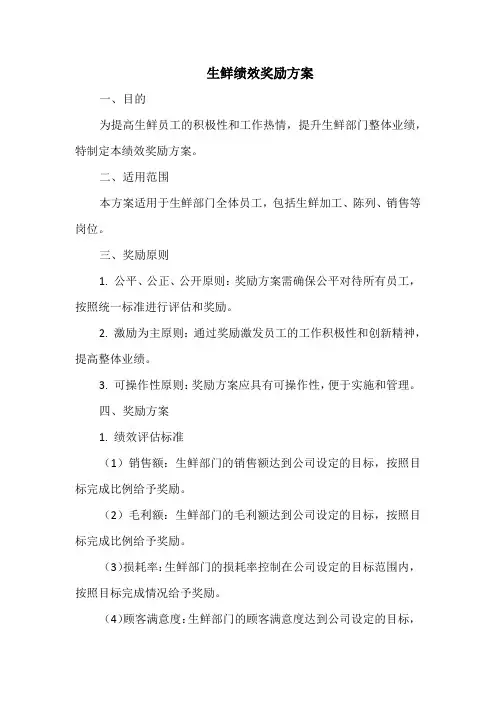 生鲜绩效奖励方案

一、目的

为提高生鲜员工的积极性和工作热情，提升生鲜部门整体业绩，特制定本绩效奖励方案。

二、适用范围

本方案适用于生鲜部门全体员工，包括生鲜加工、陈列、销售等岗位。

三、奖励原则

1. 公平、公正、公开原则：奖励方案需确保公平对待所有员工，按照统一标准进行评估和奖励。

2. 激励为主原则：通过奖励激发员工的工作积极性和创新精神，提高整体业绩。

3. 可操作性原则：奖励方案应具有可操作性，便于实施和管理。

四、奖励方案

1. 绩效评估标准

（1）销售额：生鲜部门的销售额达到公司设定的目标，按照目标完成比例给予奖励。

（2）毛利额：生鲜部门的毛利额达到公司设定的目标，按照目标完成比例给予奖励。

（3）损耗率：生鲜部门的损耗率控制在公司设定的目标范围内，按照目标完成情况给予奖励。

（4）顾客满意度：生鲜部门的顾客满意度达到公司设定的目标，